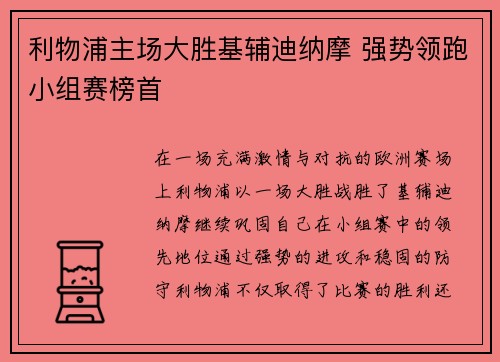 利物浦主场大胜基辅迪纳摩 强势领跑小组赛榜首

在一场充满激情与对抗的欧洲赛场上利物浦以一场大胜战胜了基辅迪纳摩继续巩固自己在小组赛中的领先地位通过强势的进攻和稳固的防守利物浦不仅取得了比赛的胜利还